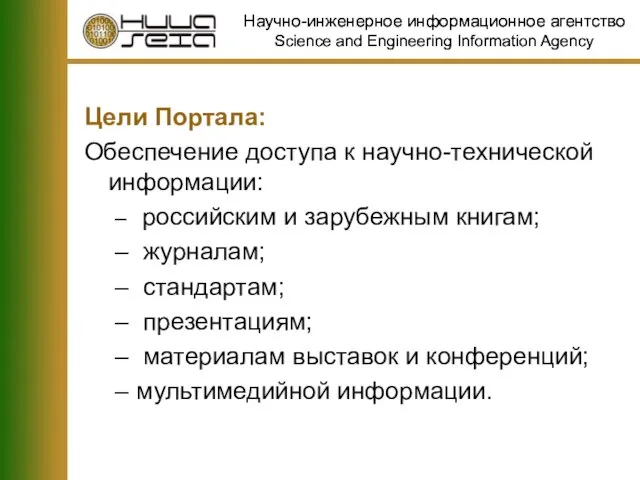 НИИА SEIA

Научно-инженерное информационное агентство
Science and Engineering Information Agency

Цели Портала:

Обеспечение доступа к научно-технической информации:

– российским и зарубежным книгам;
– журналам;
– стандартам;
– презентациям;
– материалам выставок и конференций;
– мультимедийной информации.